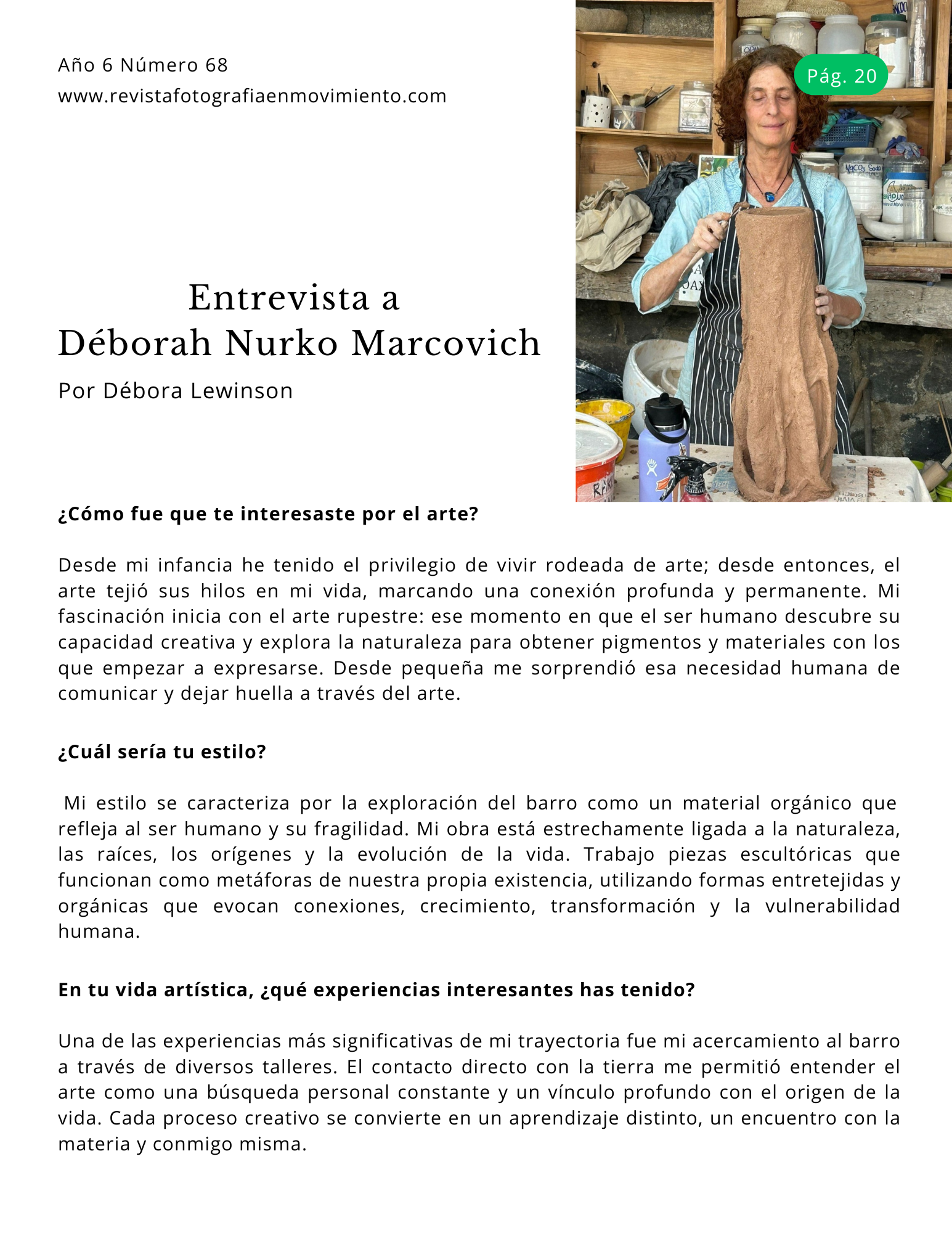 Año 6 Número 68
www.revistafotografiaenmovimiento.com

Pág. 20

Entrevista a
Déborah Nurko Marcovich

Por Débora Lewinson

¿Cómo fue que te interesaste por el arte?

Desde mi infancia he tenido el privilegio de vivir rodeada de arte; desde entonces, el arte tejió sus hilos en mi vida, marcando una conexión profunda y permanente. Mi fascinación inicia con el arte rupestre: ese momento en que el ser humano descubre su capacidad creativa y explora la naturaleza para obtener pigmentos y materiales con los que empezar a expresarse. Desde pequeña me sorprendió esa necesidad humana de comunicar y dejar huella a través del arte.

¿Cuál sería tu estilo?

Mi estilo se caracteriza por la exploración del barro como un material orgánico que refleja al ser humano y su fragilidad. Mi obra está estrechamente ligada a la naturaleza, las raíces, los orígenes y la evolución de la vida. Trabajo piezas escultóricas que funcionan como metáforas de nuestra propia existencia, utilizando formas entretejidas y orgánicas que evocan conexiones, crecimiento, transformación y la vulnerabilidad humana.

En tu vida artística, ¿qué experiencias interesantes has tenido?

Una de las experiencias más significativas de mi trayectoria fue mi acercamiento al barro a través de diversos talleres. El contacto directo con la tierra me permitió entender el arte como una búsqueda personal constante y un vínculo profundo con el origen de la vida. Cada proceso creativo se convierte en un aprendizaje distinto, un encuentro con la materia y conmigo misma.